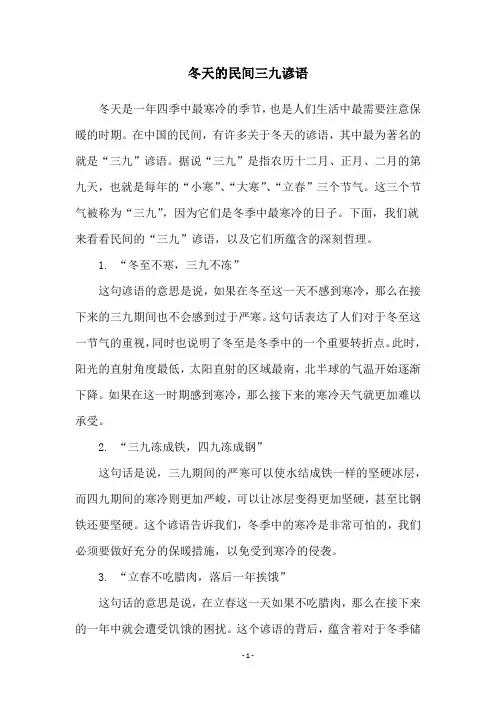 冬天的民间三九谚语

冬天是一年四季中最寒冷的季节，也是人们生活中最需要注意保暖的时期。在中国的民间，有许多关于冬天的谚语，其中最为著名的就是“三九”谚语。据说“三九”是指农历十二月、正月、二月的第九天，也就是每年的“小寒”、“大寒”、“立春”三个节气。这三个节气被称为“三九”，因为它们是冬季中最寒冷的日子。下面，我们就来看看民间的“三九”谚语，以及它们所蕴含的深刻哲理。

1. “冬至不寒，三九不冻”

这句谚语的意思是说，如果在冬至这一天不感到寒冷，那么在接下来的三九期间也不会感到过于严寒。这句话表达了人们对于冬至这一节气的重视，同时也说明了冬至是冬季中的一个重要转折点。此时，阳光的直射角度最低，太阳直射的区域最南，北半球的气温开始逐渐下降。如果在这一时期感到寒冷，那么接下来的寒冷天气就更加难以承受。

2. “三九冻成铁，四九冻成钢”

这句话是说，三九期间的严寒可以使水结成铁一样的坚硬冰层，而四九期间的寒冷则更加严峻，可以让冰层变得更加坚硬，甚至比钢铁还要坚硬。这个谚语告诉我们，冬季中的寒冷是非常可怕的，我们必须要做好充分的保暖措施，以免受到寒冷的侵袭。

3. “立春不吃腊肉，落后一年挨饿”

这句话的意思是说，在立春这一天如果不吃腊肉，那么在接下来的一年中就会遭受饥饿的困扰。这个谚语的背后，蕴含着对于冬季储

- 1 -